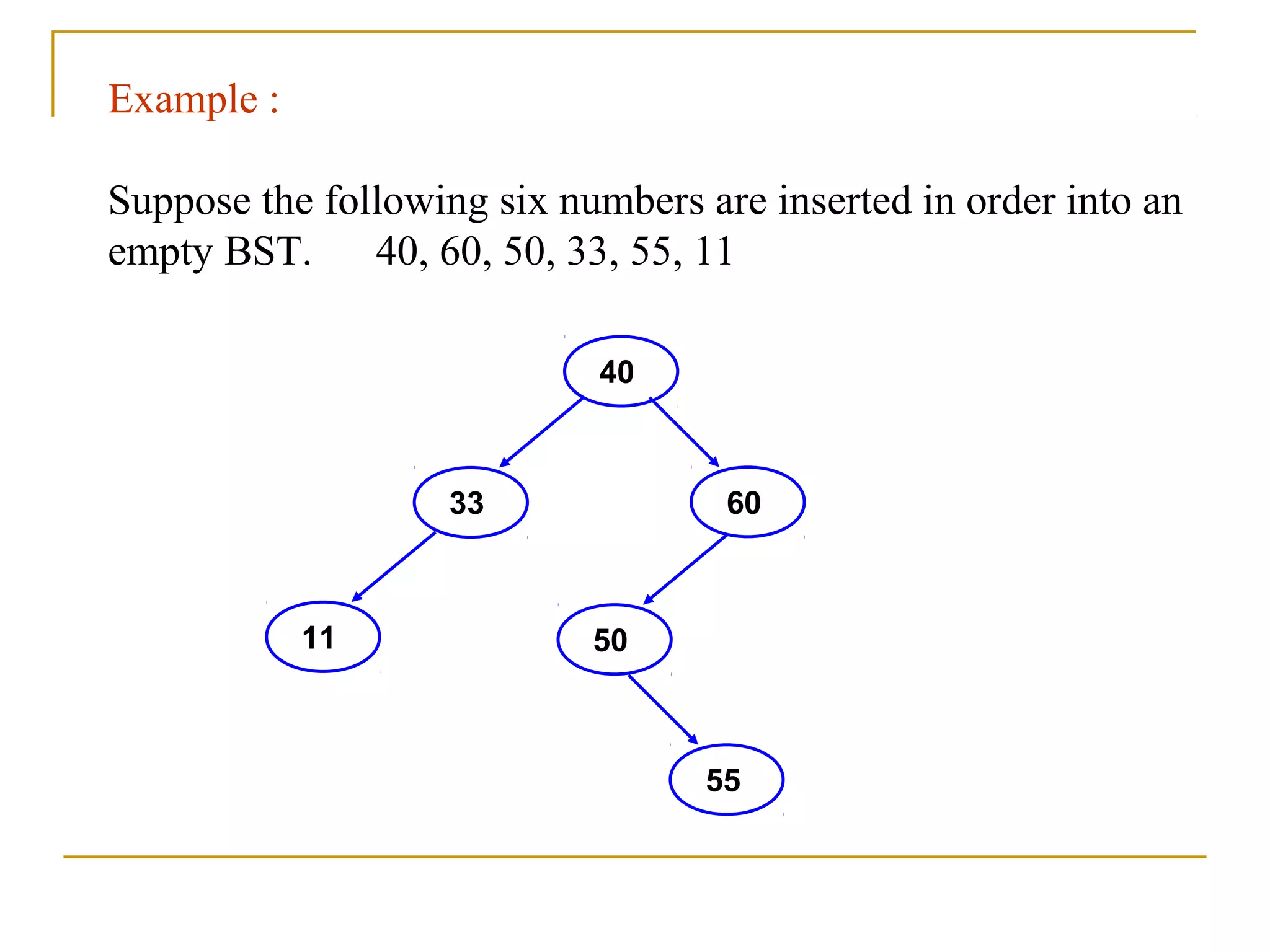 Example :

Suppose the following six numbers are inserted in order into an empty BST. 40, 60, 50, 33, 55, 11

40

33

60

11

50

55